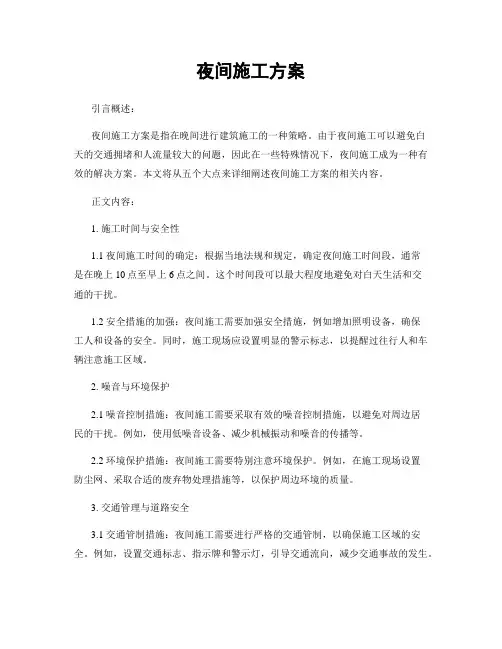 夜间施工方案

引言概述：

夜间施工方案是指在晚间进行建筑施工的一种策略。由于夜间施工可以避免白天的交通拥堵和人流量较大的问题，因此在一些特殊情况下，夜间施工成为一种有效的解决方案。本文将从五个大点来详细阐述夜间施工方案的相关内容。

正文内容：

1. 施工时间与安全性

1.1 夜间施工时间的确定：根据当地法规和规定，确定夜间施工时间段，通常是在晚上 10 点至早上 6 点之间。这个时间段可以最大程度地避免对白天生活和交通的干扰。

1.2 安全措施的加强：夜间施工需要加强安全措施，例如增加照明设备，确保工人和设备的安全。同时，施工现场应设置明显的警示标志，以提醒过往行人和车辆注意施工区域。

2. 噪音与环境保护

2.1 噪音控制措施：夜间施工需要采取有效的噪音控制措施，以避免对周边居民的干扰。例如，使用低噪音设备、减少机械振动和噪音的传播等。

2.2 环境保护措施：夜间施工需要特别注意环境保护。例如，在施工现场设置防尘网、采取合适的废弃物处理措施等，以保护周边环境的质量。

3. 交通管理与道路安全

3.1 交通管制措施：夜间施工需要进行严格的交通管制，以确保施工区域的安全。例如，设置交通标志、指示牌和警示灯，引导交通流向，减少交通事故的发生。